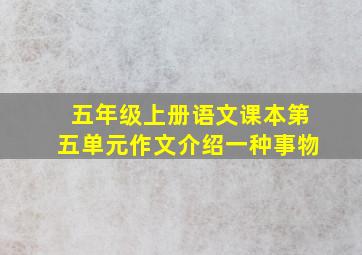 五年级上册语文课本第五单元作文介绍一种事物